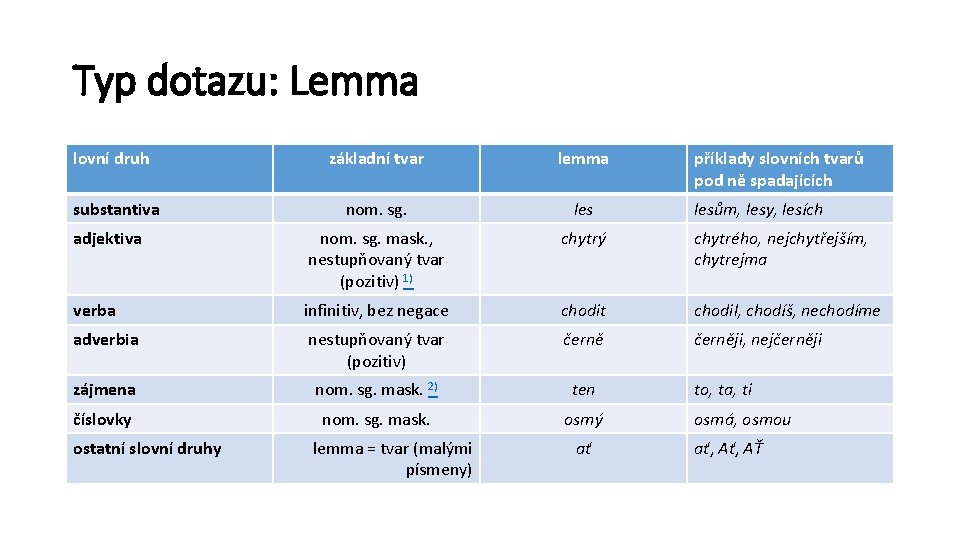 Typ dotazu: Lemma

| lovní druh | základní tvar | lemma | příklady slovních tvarů pod ně spadajících |
|---|---|---|---|
| substantiva | nom. sg. | les | lesům, lesy, lesích |
| adjektiva | nom. sg. mask., nestupňovaný tvar (pozitiv) $^{1)}$ | chytrý | chytrého, nejchytřejším, chytrejma |
| verba | infinitiv, bez negace | chodit | chodil, chodíš, nechodíme |
| adverbia | nestupňovaný tvar (pozitiv) | černě | černěji, nejčerněji |
| zájmena | nom. sg. mask. $^{2)}$ | ten | to, ta, ti |
| číslovky | nom. sg. mask. | osmý | osmá, osmou |
| ostatní slovní druhy | lemma = tvar (malými písmeny) | ať | ať, Ať, AŤ |